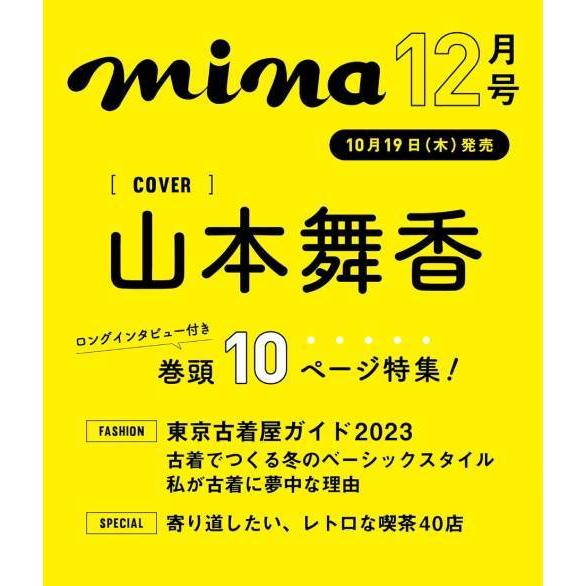 mina 12月号

10月19日(木)発売

[ COVER ]

山本舞香

ロングインタビュー付き

巻頭10ページ特集！

FASHION 東京古着屋ガイド2023
古着でつくる冬のベーシックスタイル
私が古着に夢中な理由

SPECIAL 寄り道したい、レトロな喫茶40店